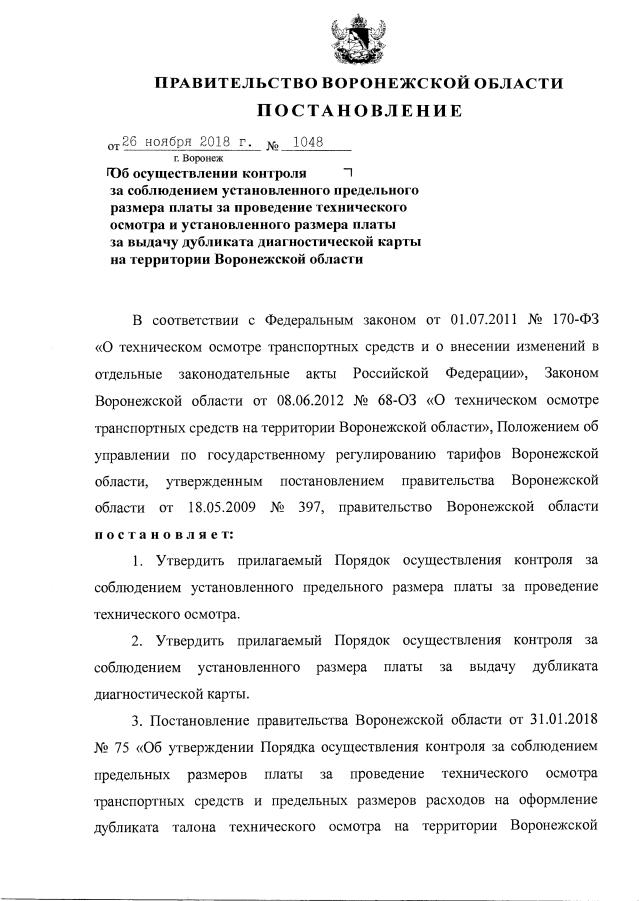 ПРАВИТЕЛЬСТВО ВОРОНЕЖСКОЙ ОБЛАСТИ

ПОСТАНОВЛЕНИЕ

от 26 ноября 2018 г. № 1048

г. Воронеж

Об осуществлении контроля за соблюдением установленного предельного размера платы за проведение технического осмотра и установленного размера платы за выдачу дубликата диагностической карты на территории Воронежской области

В соответствии с Федеральным законом от 01.07.2011 № 170-ФЗ «О техническом осмотре транспортных средств и о внесении изменений в отдельные законодательные акты Российской Федерации», Законом Воронежской области от 08.06.2012 № 68-ОЗ «О техническом осмотре транспортных средств на территории Воронежской области», Положением об управлении по государственному регулированию тарифов Воронежской области, утвержденным постановлением правительства Воронежской области от 18.05.2009 № 397, правительство Воронежской области постановляет:

1. Утвердить прилагаемый Порядок осуществления контроля за соблюдением установленного предельного размера платы за проведение технического осмотра.

2. Утвердить прилагаемый Порядок осуществления контроля за соблюдением установленного размера платы за выдачу дубликата диагностической карты.

3. Постановление правительства Воронежской области от 31.01.2018 № 75 «Об утверждении Порядка осуществления контроля за соблюдением предельных размеров платы за проведение технического осмотра транспортных средств и предельных размеров расходов на оформление дубликата талона технического осмотра на территории Воронежской